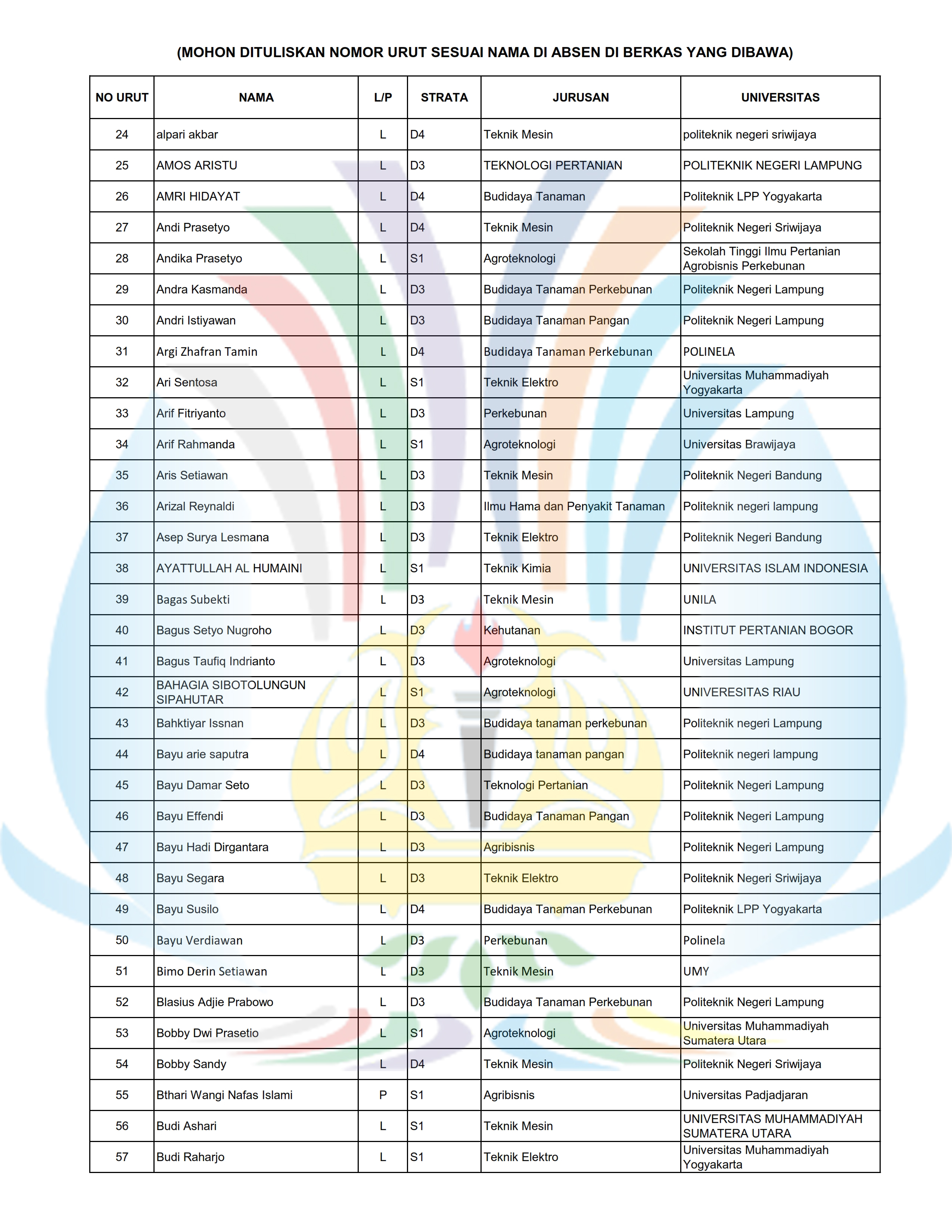 (MOHON DITULISKAN NOMOR URUT SESUAI NAMA DI ABSEN DI BERKAS YANG DIBAWA)

| NO URUT | NAMA | L/P | STRATA | JURUSAN | UNIVERSITAS |
|---|---|---|---|---|---|
| 24 | alpari akbar | L | D4 | Teknik Mesin | politeknik negeri sriwijaya |
| 25 | AMOS ARISTU | L | D3 | TEKNOLOGI PERTANIAN | POLITEKNIK NEGERI LAMPUNG |
| 26 | AMRI HIDAYAT | L | D4 | Budidaya Tanaman | Politeknik LPP Yogyakarta |
| 27 | Andi Prasetyo | L | D4 | Teknik Mesin | Politeknik Negeri Sriwijaya |
| 28 | Andika Prasetyo | L | S1 | Agroteknologi | Sekolah Tinggi Ilmu Pertanian Agrobisnis Perkebunan |
| 29 | Andra Kasmanda | L | D3 | Budidaya Tanaman Perkebunan | Politeknik Negeri Lampung |
| 30 | Andri Istiyawan | L | D3 | Budidaya Tanaman Pangan | Politeknik Negeri Lampung |
| 31 | Argi Zhafran Tamin | L | D4 | Budidaya Tanaman Perkebunan | POLINELA |
| 32 | Ari Sentosa | L | S1 | Teknik Elektro | Universitas Muhammadiyah Yogyakarta |
| 33 | Arif Fitriyanto | L | D3 | Perkebunan | Universitas Lampung |
| 34 | Arif Rahmanda | L | S1 | Agroteknologi | Universitas Brawijaya |
| 35 | Aris Setiawan | L | D3 | Teknik Mesin | Politeknik Negeri Bandung |
| 36 | Arizal Reynaldi | L | D3 | Ilmu Hama dan Penyakit Tanaman | Politeknik negeri lampung |
| 37 | Asep Surya Lesmana | L | D3 | Teknik Elektro | Politeknik Negeri Bandung |
| 38 | AYATTULLAH AL HUMAINI | L | S1 | Teknik Kimia | UNIVERSITAS ISLAM INDONESIA |
| 39 | Bagas Subekti | L | D3 | Teknik Mesin | UNILA |
| 40 | Bagus Setyo Nugroho | L | D3 | Kehutanan | INSTITUT PERTANIAN BOGOR |
| 41 | Bagus Taufiq Indrianto | L | D3 | Agroteknologi | Universitas Lampung |
| 42 | BAHAGIA SIBOTOLUNGUN SIPAHUTAR | L | S1 | Agroteknologi | UNIVERESITAS RIAU |
| 43 | Bahktiyar Issnan | L | D3 | Budidaya tanaman perkebunan | Politeknik negeri Lampung |
| 44 | Bayu arie saputra | L | D4 | Budidaya tanaman pangan | Politeknik negeri lampung |
| 45 | Bayu Damar Seto | L | D3 | Teknologi Pertanian | Politeknik Negeri Lampung |
| 46 | Bayu Effendi | L | D3 | Budidaya Tanaman Pangan | Politeknik Negeri Lampung |
| 47 | Bayu Hadi Dirgantara | L | D3 | Agribisnis | Politeknik Negeri Lampung |
| 48 | Bayu Segara | L | D3 | Teknik Elektro | Politeknik Negeri Sriwijaya |
| 49 | Bayu Susilo | L | D4 | Budidaya Tanaman Perkebunan | Politeknik LPP Yogyakarta |
| 50 | Bayu Verdiawan | L | D3 | Perkebunan | Polinela |
| 51 | Bimo Derin Setiawan | L | D3 | Teknik Mesin | UMY |
| 52 | Blasius Adjie Prabowo | L | D3 | Budidaya Tanaman Perkebunan | Politeknik Negeri Lampung |
| 53 | Bobby Dwi Prasetio | L | S1 | Agroteknologi | Universitas Muhammadiyah Sumatera Utara |
| 54 | Bobby Sandy | L | D4 | Teknik Mesin | Politeknik Negeri Sriwijaya |
| 55 | Bthari Wangi Nafas Islami | P | S1 | Agribisnis | Universitas Padjadjaran |
| 56 | Budi Ashari | L | S1 | Teknik Mesin | UNIVERSITAS MUHAMMADIYAH SUMATERA UTARA |
| 57 | Budi Raharjo | L | S1 | Teknik Elektro | Universitas Muhammadiyah Yogyakarta |